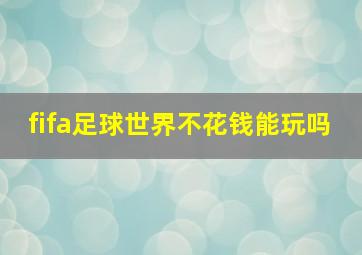 fifa足球世界不花钱能玩吗